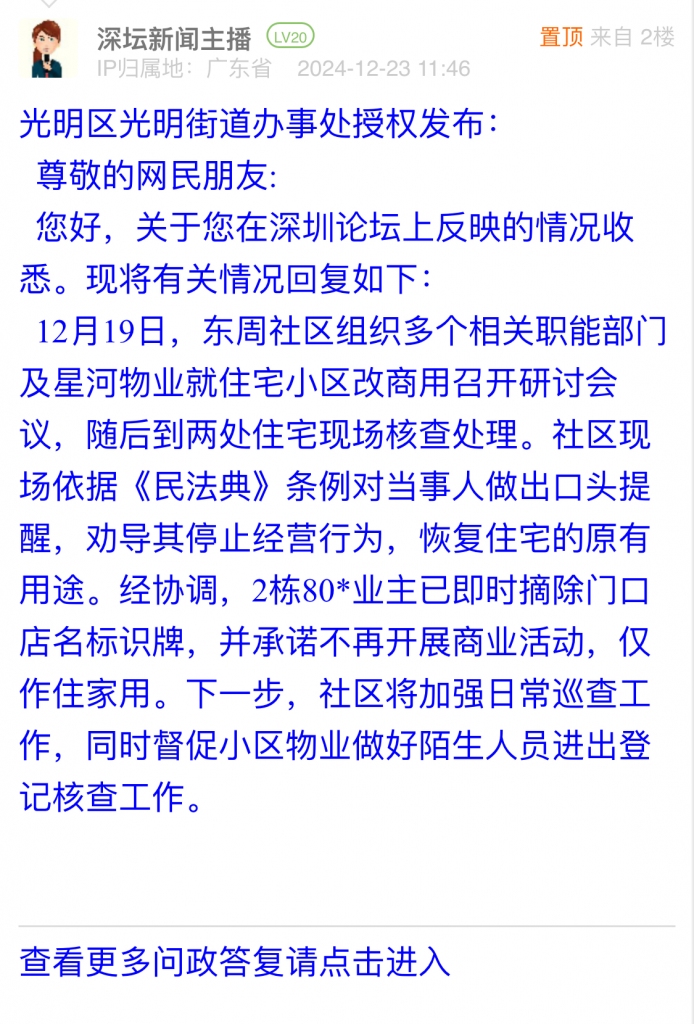 深坛新闻主播 LV20 置顶 来自 2楼
IP归属地：广东省 2024-12-23 11:46

光明区光明街道办事处授权发布：

尊敬的网民朋友:

您好，关于您在深圳论坛上反映的情况收悉。现将有关情况回复如下：

12月19日，东周社区组织多个相关职能部门及星河物业就住宅小区改商用召开研讨会议，随后到两处住宅现场核查处理。社区现场依据《民法典》条例对当事人做出口头提醒，劝导其停止经营行为，恢复住宅的原有用途。经协调，2栋80*业主已即时摘除门口店名标识牌，并承诺不再开展商业活动，仅作住家用。下一步，社区将加强日常巡查工作，同时督促小区物业做好陌生人员进出登记核查工作。

查看更多问政答复请点击进入